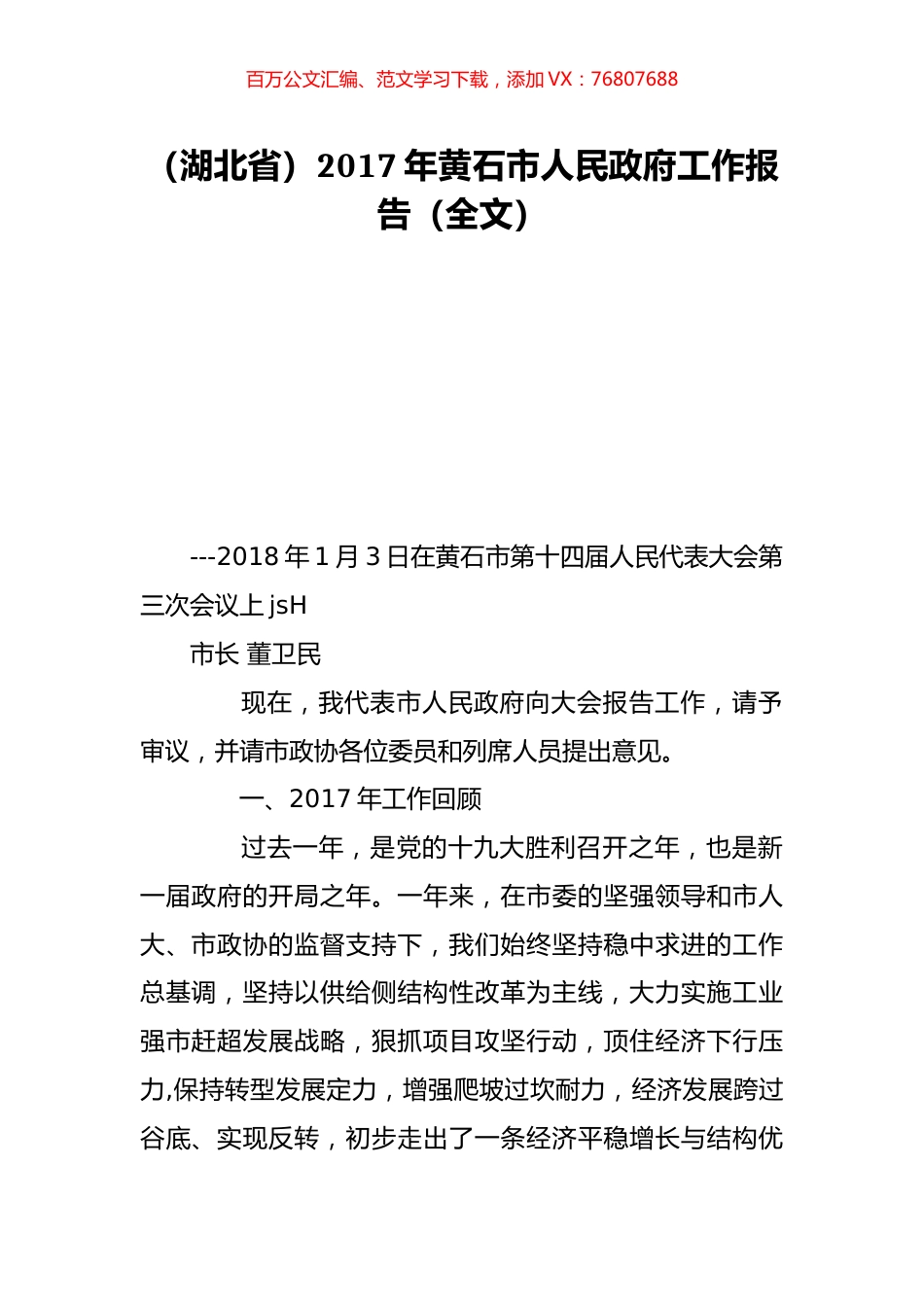 百万公文汇编、范文学习下载，添加 VX：76807688

（湖北省）2017 年黄石市人民政府工作报告（全文）

---2018 年 1 月 3 日在黄石市第十四届人民代表大会第三次会议上 jsH

市长 董卫民

现在，我代表市人民政府向大会报告工作，请予审议，并请市政协各位委员和列席人员提出意见。

一、2017 年工作回顾

过去一年，是党的十九大胜利召开之年，也是新一届政府的开局之年。一年来，在市委的坚强领导和市人大、市政协的监督支持下，我们始终坚持稳中求进的工作总基调，坚持以供给侧结构性改革为主线，大力实施工业强市赶超发展战略，狠抓项目攻坚行动，顶住经济下行压力,保持转型发展定力，增强爬坡过坎耐力，经济发展跨过谷底、实现反转，初步走出了一条经济平稳增长与结构优